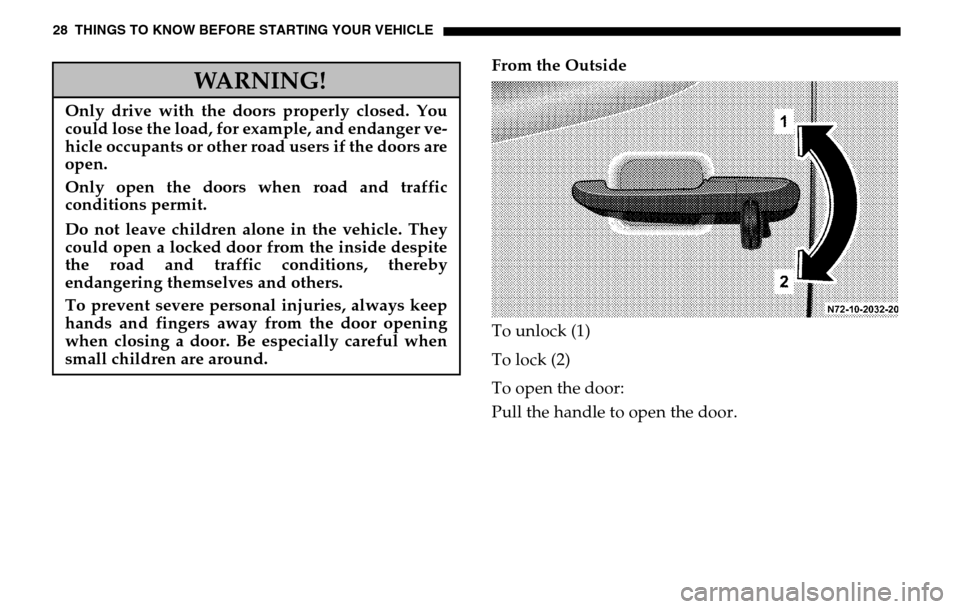 28 THINGS TO KNOW BEFORE STARTING YOUR VEHICLE

WARNING!

Only drive with the doors properly closed. You could lose the load, for example, and endanger vehicle occupants or other road users if the doors are open.

Only open the doors when road and traffic conditions permit.

Do not leave children alone in the vehicle. They could open a locked door from the inside despite the road and traffic conditions, thereby endangering themselves and others.

To prevent severe personal injuries, always keep hands and fingers away from the door opening when closing a door. Be especially careful when small children are around.

From the Outside

1

2

N72-10-2032-20

To unlock (1)

To lock (2)

To open the door:

Pull the handle to open the door.

carmanualsonline.info